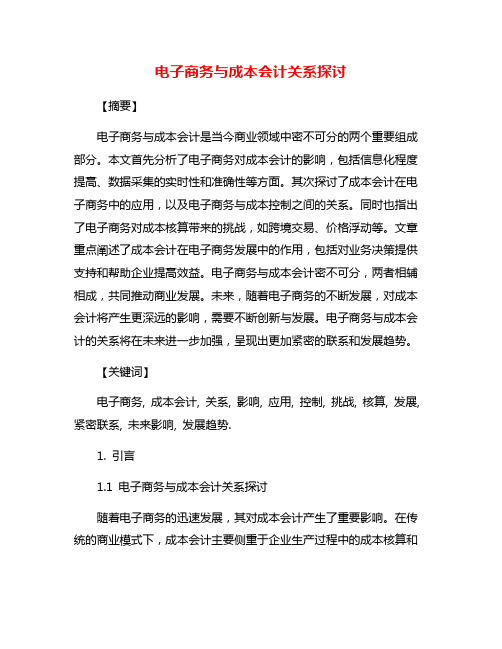 电子商务与成本会计关系探讨

【摘要】

电子商务与成本会计是当今商业领域中密不可分的两个重要组成部分。本文首先分析了电子商务对成本会计的影响，包括信息化程度提高、数据采集的实时性和准确性等方面。其次探讨了成本会计在电子商务中的应用，以及电子商务与成本控制之间的关系。同时也指出了电子商务对成本核算带来的挑战，如跨境交易、价格浮动等。文章重点阐述了成本会计在电子商务发展中的作用，包括对业务决策提供支持和帮助企业提高效益。电子商务与成本会计密不可分，两者相辅相成，共同推动商业发展。未来，随着电子商务的不断发展，对成本会计将产生更深远的影响，需要不断创新与发展。电子商务与成本会计的关系将在未来进一步加强，呈现出更加紧密的联系和发展趋势。

【关键词】

电子商务, 成本会计, 关系, 影响, 应用, 控制, 挑战, 核算, 发展, 紧密联系, 未来影响, 发展趋势.

1. 引言

1.1 电子商务与成本会计关系探讨

随着电子商务的迅速发展，其对成本会计产生了重要影响。在传统的商业模式下，成本会计主要侧重于企业生产过程中的成本核算和